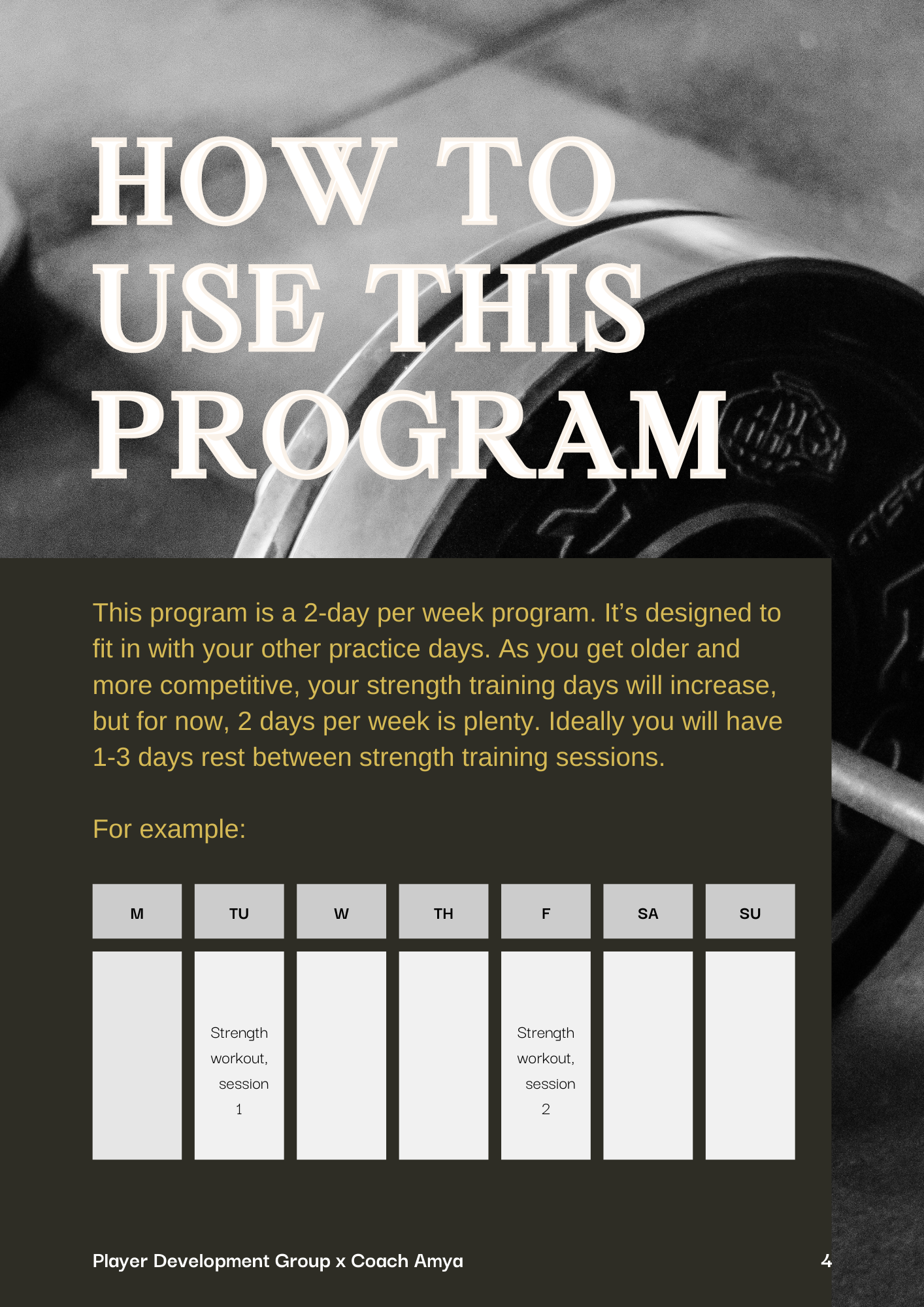 HOW TO USE THIS PROGRAM

This program is a 2-day per week program. It's designed to fit in with your other practice days. As you get older and more competitive, your strength training days will increase, but for now, 2 days per week is plenty. Ideally you will have 1-3 days rest between strength training sessions.

For example:

| M | TU | W | TH | F | SA | SU |
|---|---|---|---|---|---|---|
|  | Strength workout, session 1 |  |  | Strength workout, session 2 |  |  |

Player Development Group x Coach Amya

4